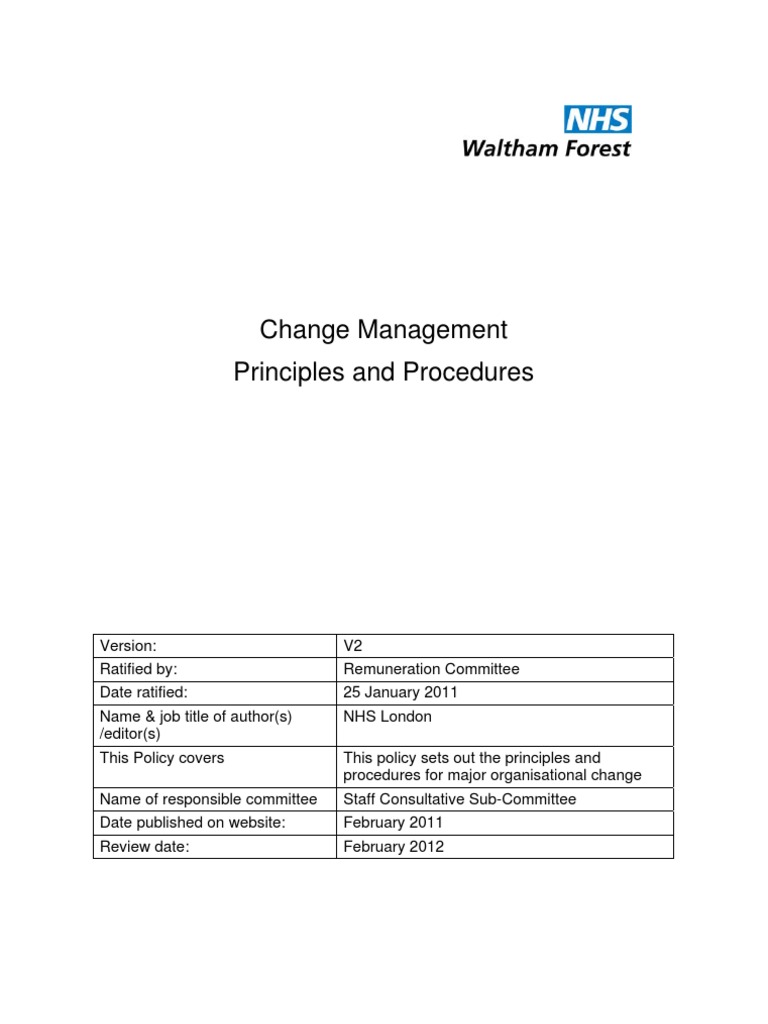 NHS
Waltham Forest

Change Management
Principles and Procedures

| Version: | V2 |
|---|---|
| Ratified by: | Remuneration Committee |
| Date ratified: | 25 January 2011 |
| Name & job title of author(s) /editor(s) | NHS London |
| This Policy covers | This policy sets out the principles and procedures for major organisational change |
| Name of responsible committee | Staff Consultative Sub-Committee |
| Date published on website: | February 2011 |
| Review date: | February 2012 |